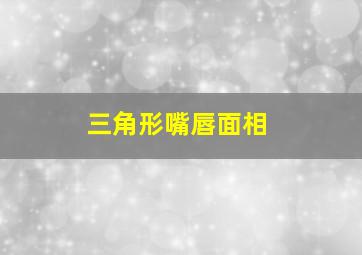 三角形嘴唇面相